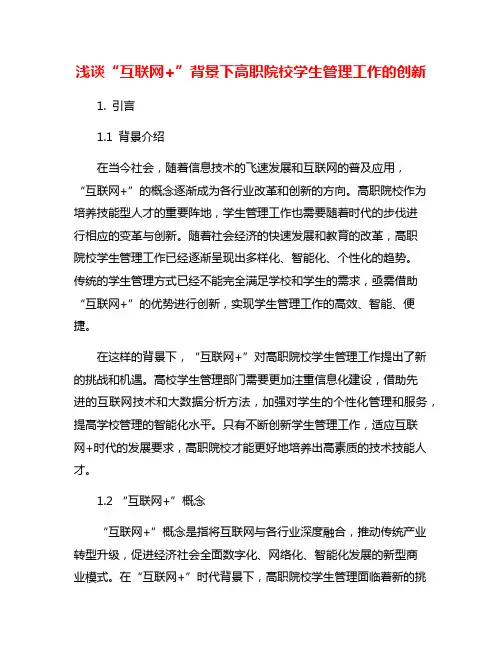 浅谈“互联网+”背景下高职院校学生管理工作的创新

1. 引言

1.1 背景介绍

在当今社会，随着信息技术的飞速发展和互联网的普及应用，“互联网+”的概念逐渐成为各行业改革和创新的方向。高职院校作为培养技能型人才的重要阵地，学生管理工作也需要随着时代的步伐进行相应的变革与创新。随着社会经济的快速发展和教育的改革，高职院校学生管理工作已经逐渐呈现出多样化、智能化、个性化的趋势。传统的学生管理方式已经不能完全满足学校和学生的需求，亟需借助“互联网+”的优势进行创新，实现学生管理工作的高效、智能、便捷。

在这样的背景下，“互联网+”对高职院校学生管理工作提出了新的挑战和机遇。高校学生管理部门需要更加注重信息化建设，借助先进的互联网技术和大数据分析方法，加强对学生的个性化管理和服务，提高学校管理的智能化水平。只有不断创新学生管理工作，适应互联网+时代的发展要求，高职院校才能更好地培养出高素质的技术技能人才。

1.2 “互联网+”概念

“互联网+”概念是指将互联网与各行业深度融合，推动传统产业转型升级，促进经济社会全面数字化、网络化、智能化发展的新型商业模式。在“互联网+”时代背景下，高职院校学生管理面临着新的挑